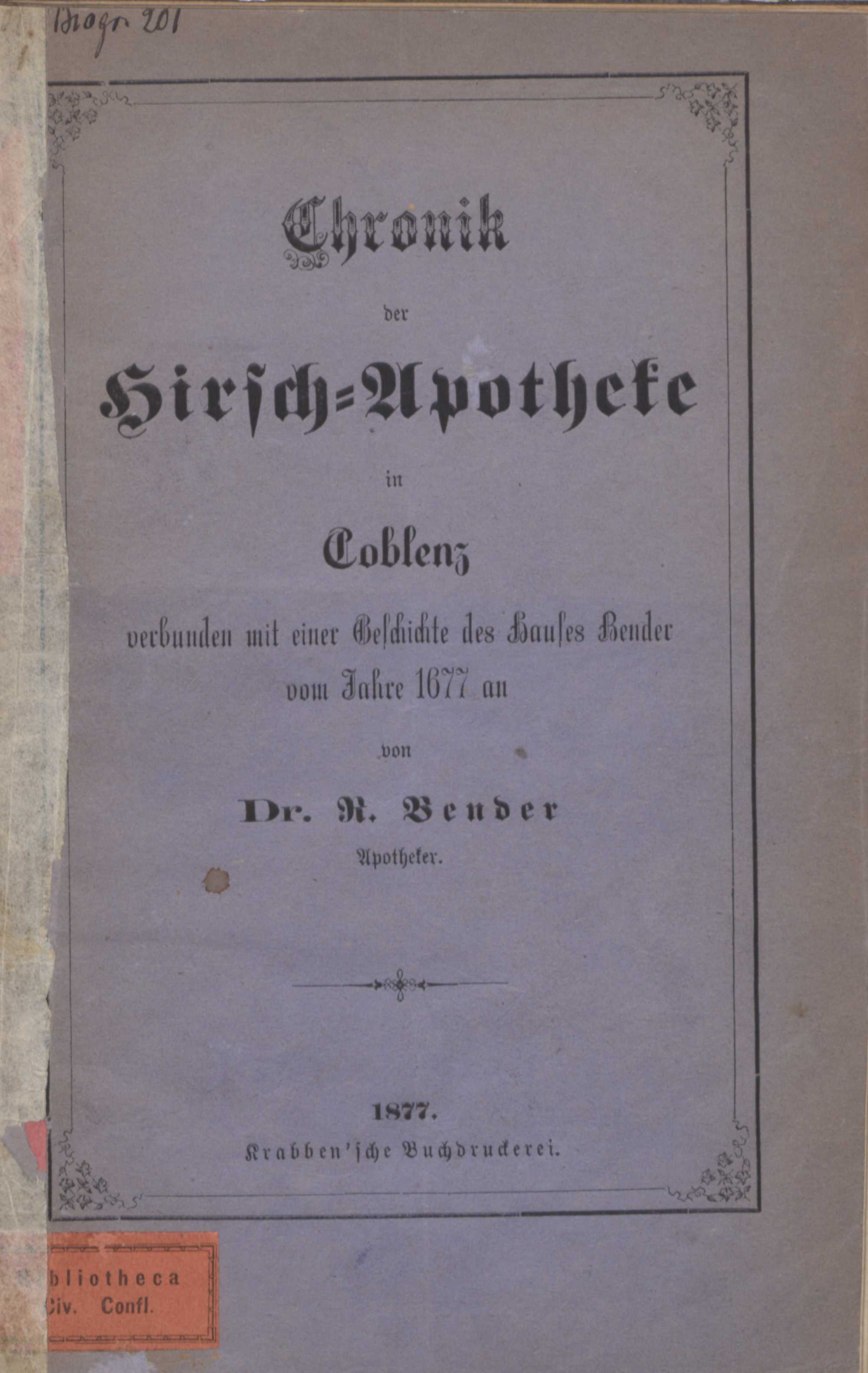 Biogr. 201

Chronik

der

Hirsch=Apotheke

in

Coblenz

verbunden mit einer Geschichte des Hauses Bender vom Jahre 1677 an

von

Dr. R. Bender

Apotheker.

1877.

Krabben'sche Buchdruckerei.

bliotheca
Civ. Confl.